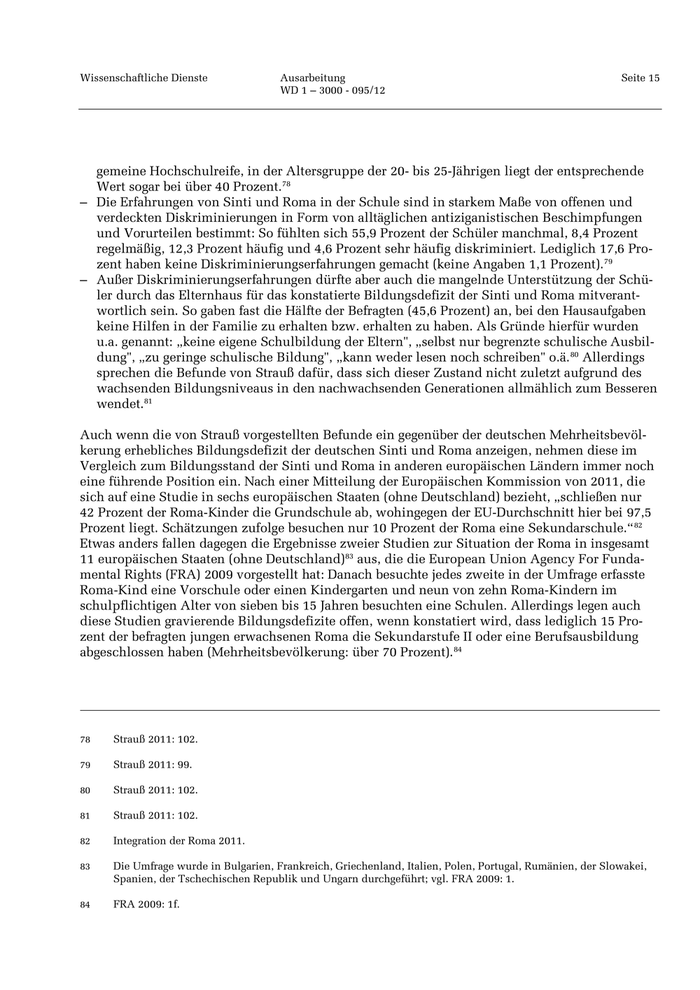 Wissenschaftliche Dienste

Ausarbeitung
WD 1 – 3000 - 095/12

Seite 15

gemeine Hochschulreife, in der Altersgruppe der 20- bis 25-Jährigen liegt der entsprechende Wert sogar bei über 40 Prozent.$^{78}$

– Die Erfahrungen von Sinti und Roma in der Schule sind in starkem Maße von offenen und verdeckten Diskriminierungen in Form von alltäglichen antiziganistischen Beschimpfungen und Vorurteilen bestimmt: So fühlten sich 55,9 Prozent der Schüler manchmal, 8,4 Prozent regelmäßig, 12,3 Prozent häufig und 4,6 Prozent sehr häufig diskriminiert. Lediglich 17,6 Prozent haben keine Diskriminierungserfahrungen gemacht (keine Angaben 1,1 Prozent).$^{79}$

– Außer Diskriminierungserfahrungen dürfte aber auch die mangelnde Unterstützung der Schüler durch das Elternhaus für das konstatierte Bildungsdefizit der Sinti und Roma mitverantwortlich sein. So gaben fast die Hälfte der Befragten (45,6 Prozent) an, bei den Hausaufgaben keine Hilfen in der Familie zu erhalten bzw. erhalten zu haben. Als Gründe hierfür wurden u.a. genannt: „keine eigene Schulbildung der Eltern", „selbst nur begrenzte schulische Ausbildung", „zu geringe schulische Bildung", „kann weder lesen noch schreiben" o.ä.$^{80}$ Allerdings sprechen die Befunde von Strauß dafür, dass sich dieser Zustand nicht zuletzt aufgrund des wachsenden Bildungsniveaus in den nachwachsenden Generationen allmählich zum Besseren wendet.$^{81}$

Auch wenn die von Strauß vorgestellten Befunde ein gegenüber der deutschen Mehrheitsbevölkerung erhebliches Bildungsdefizit der deutschen Sinti und Roma anzeigen, nehmen diese im Vergleich zum Bildungsstand der Sinti und Roma in anderen europäischen Ländern immer noch eine führende Position ein. Nach einer Mitteilung der Europäischen Kommission von 2011, die sich auf eine Studie in sechs europäischen Staaten (ohne Deutschland) bezieht, „schließen nur 42 Prozent der Roma-Kinder die Grundschule ab, wohingegen der EU-Durchschnitt hier bei 97,5 Prozent liegt. Schätzungen zufolge besuchen nur 10 Prozent der Roma eine Sekundarschule."$^{82}$ Etwas anders fallen dagegen die Ergebnisse zweier Studien zur Situation der Roma in insgesamt 11 europäischen Staaten (ohne Deutschland)$^{83}$ aus, die die European Union Agency For Fundamental Rights (FRA) 2009 vorgestellt hat: Danach besuchte jedes zweite in der Umfrage erfasste Roma-Kind eine Vorschule oder einen Kindergarten und neun von zehn Roma-Kindern im schulpflichtigen Alter von sieben bis 15 Jahren besuchten eine Schulen. Allerdings legen auch diese Studien gravierende Bildungsdefizite offen, wenn konstatiert wird, dass lediglich 15 Prozent der befragten jungen erwachsenen Roma die Sekundarstufe II oder eine Berufsausbildung abgeschlossen haben (Mehrheitsbevölkerung: über 70 Prozent).$^{84}$

78 Strauß 2011: 102.

79 Strauß 2011: 99.

80 Strauß 2011: 102.

81 Strauß 2011: 102.

82 Integration der Roma 2011.

83 Die Umfrage wurde in Bulgarien, Frankreich, Griechenland, Italien, Polen, Portugal, Rumänien, der Slowakei, Spanien, der Tschechischen Republik und Ungarn durchgeführt; vgl. FRA 2009: 1.

84 FRA 2009: 1f.